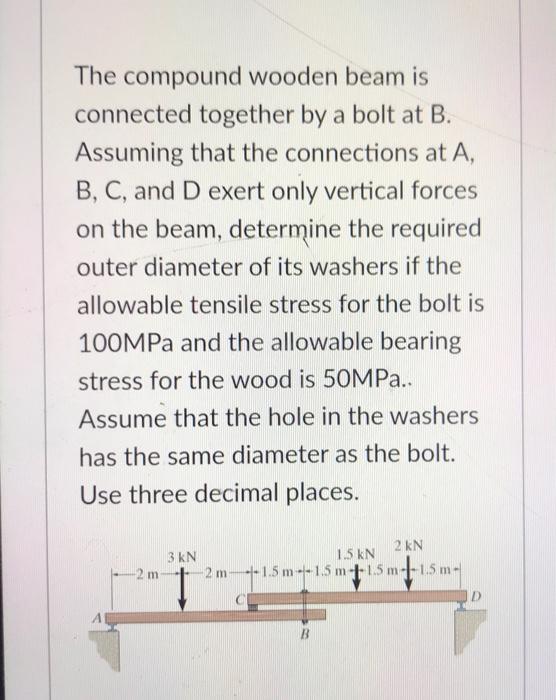 The compound wooden beam is connected together by a bolt at B. Assuming that the connections at A, B, C, and D exert only vertical forces on the beam, determine the required outer diameter of its washers if the allowable tensile stress for the bolt is 100MPa and the allowable bearing stress for the wood is 50MPa.. Assume that the hole in the washers has the same diameter as the bolt. Use three decimal places.

3 kN
1.5 kN
2 kN
2 m
2 m
1.5 m
1.5 m
1.5 m
1.5 m
A
C
B
D